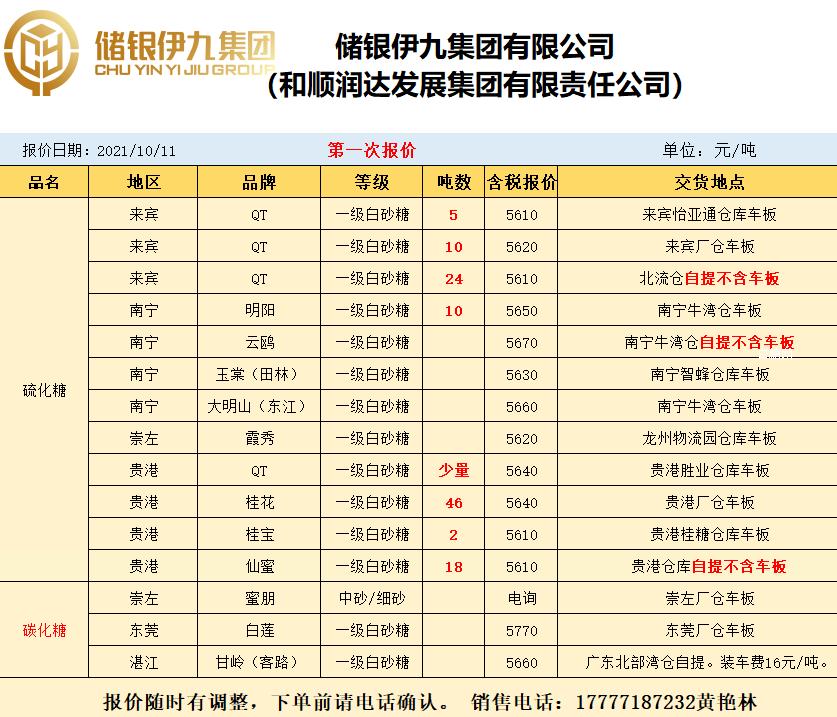 储银伊九集团
CHU YIN YI JIU GROUP

储银伊九集团有限公司
（和顺润达发展集团有限责任公司）

报价日期：2021/10/11　第一次报价　单位：元/吨

| 品名 | 地区 | 品牌 | 等级 | 吨数 | 含税报价 | 交货地点 |
|---|---|---|---|---|---|---|
| 硫化糖 | 来宾 | QT | 一级白砂糖 | 5 | 5610 | 来宾怡亚通仓库车板 |
| | 来宾 | QT | 一级白砂糖 | 10 | 5620 | 来宾厂仓车板 |
| | 来宾 | QT | 一级白砂糖 | 24 | 5610 | 北流仓自提不含车板 |
| | 南宁 | 明阳 | 一级白砂糖 | 10 | 5650 | 南宁牛湾仓车板 |
| | 南宁 | 云鸥 | 一级白砂糖 | | 5670 | 南宁牛湾仓自提不含车板 |
| | 南宁 | 玉棠（田林） | 一级白砂糖 | | 5630 | 南宁智蜂仓库车板 |
| | 南宁 | 大明山（东江） | 一级白砂糖 | | 5660 | 南宁牛湾仓车板 |
| | 崇左 | 霞秀 | 一级白砂糖 | | 5620 | 龙州物流园仓库车板 |
| | 贵港 | QT | 一级白砂糖 | 少量 | 5640 | 贵港胜业仓库车板 |
| | 贵港 | 桂花 | 一级白砂糖 | 46 | 5640 | 贵港厂仓车板 |
| | 贵港 | 桂宝 | 一级白砂糖 | 2 | 5610 | 贵港桂糖仓库车板 |
| | 贵港 | 仙蜜 | 一级白砂糖 | 18 | 5610 | 贵港仓库自提不含车板 |
| 碳化糖 | 崇左 | 蜜朋 | 中砂/细砂 | | 电询 | 崇左厂仓车板 |
| | 东莞 | 白莲 | 一级白砂糖 | | 5770 | 东莞厂仓车板 |
| | 湛江 | 甘岭（客路） | 一级白砂糖 | | 5660 | 广东北部湾仓自提。装车费16元/吨。 |

报价随时有调整，下单前请电话确认。 销售电话：17777187232黄艳林